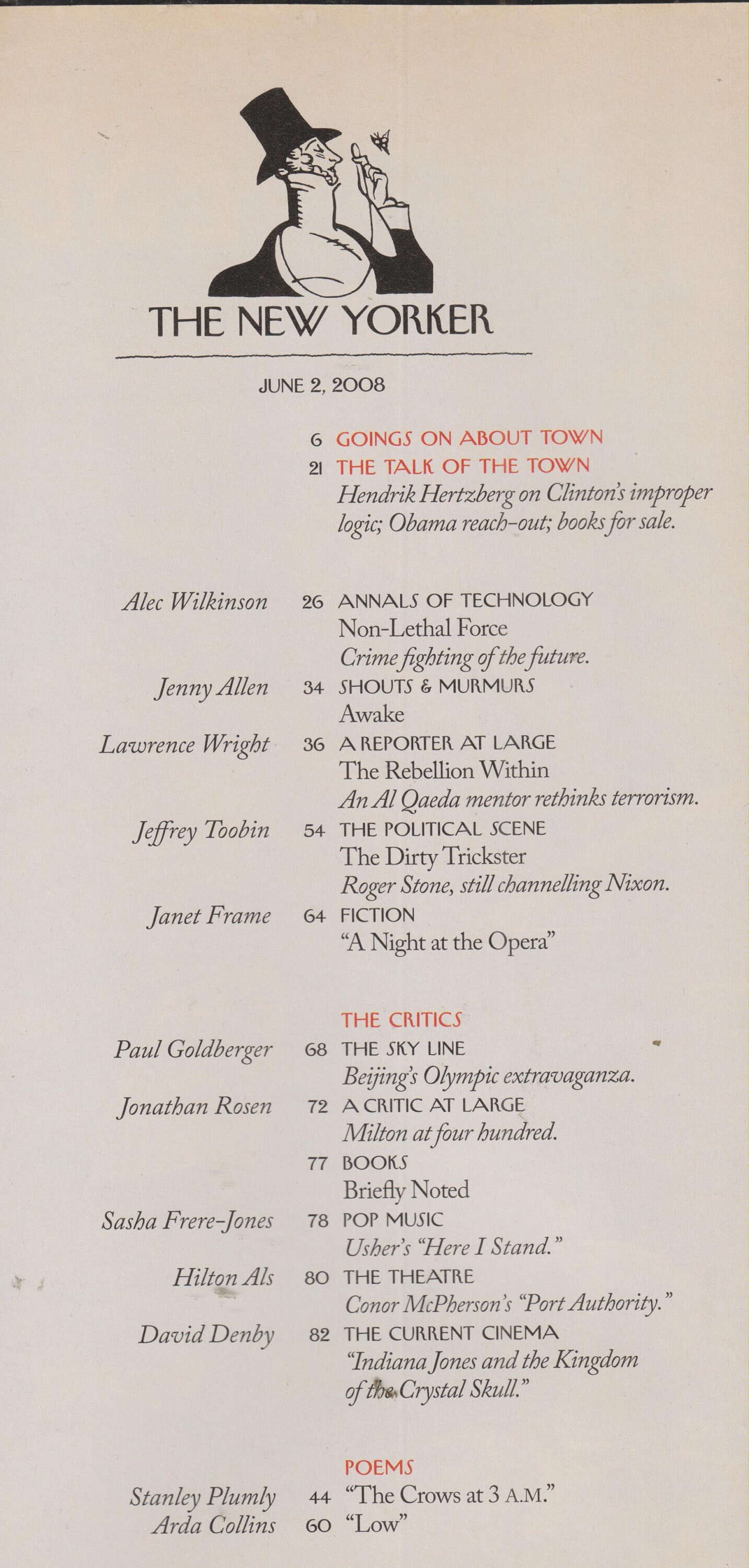 THE NEW YORKER

JUNE 2, 2008

6 GOINGS ON ABOUT TOWN

21 THE TALK OF THE TOWN
Hendrik Hertzberg on Clinton's improper logic; Obama reach-out; books for sale.

Alec Wilkinson 26 ANNALS OF TECHNOLOGY
Non-Lethal Force
Crime fighting of the future.

Jenny Allen 34 SHOUTS & MURMURS
Awake

Lawrence Wright 36 A REPORTER AT LARGE
The Rebellion Within
An Al Qaeda mentor rethinks terrorism.

Jeffrey Toobin 54 THE POLITICAL SCENE
The Dirty Trickster
Roger Stone, still channelling Nixon.

Janet Frame 64 FICTION
"A Night at the Opera"

THE CRITICS

Paul Goldberger 68 THE SKY LINE
Beijing's Olympic extravaganza.

Jonathan Rosen 72 A CRITIC AT LARGE
Milton at four hundred.

77 BOOKS
Briefly Noted

Sasha Frere-Jones 78 POP MUSIC
Usher's "Here I Stand."

Hilton Als 80 THE THEATRE
Conor McPherson's "Port Authority."

David Denby 82 THE CURRENT CINEMA
"Indiana Jones and the Kingdom of the Crystal Skull."

POEMS

Stanley Plumly 44 "The Crows at 3 A.M."
Arda Collins 60 "Low"